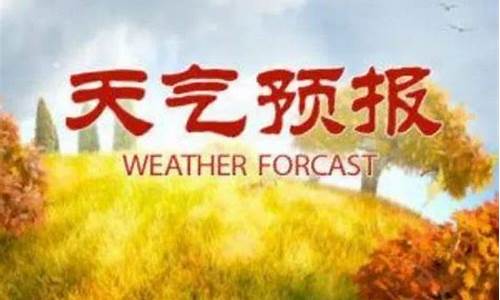 天气预报

WEATHER FORCAST